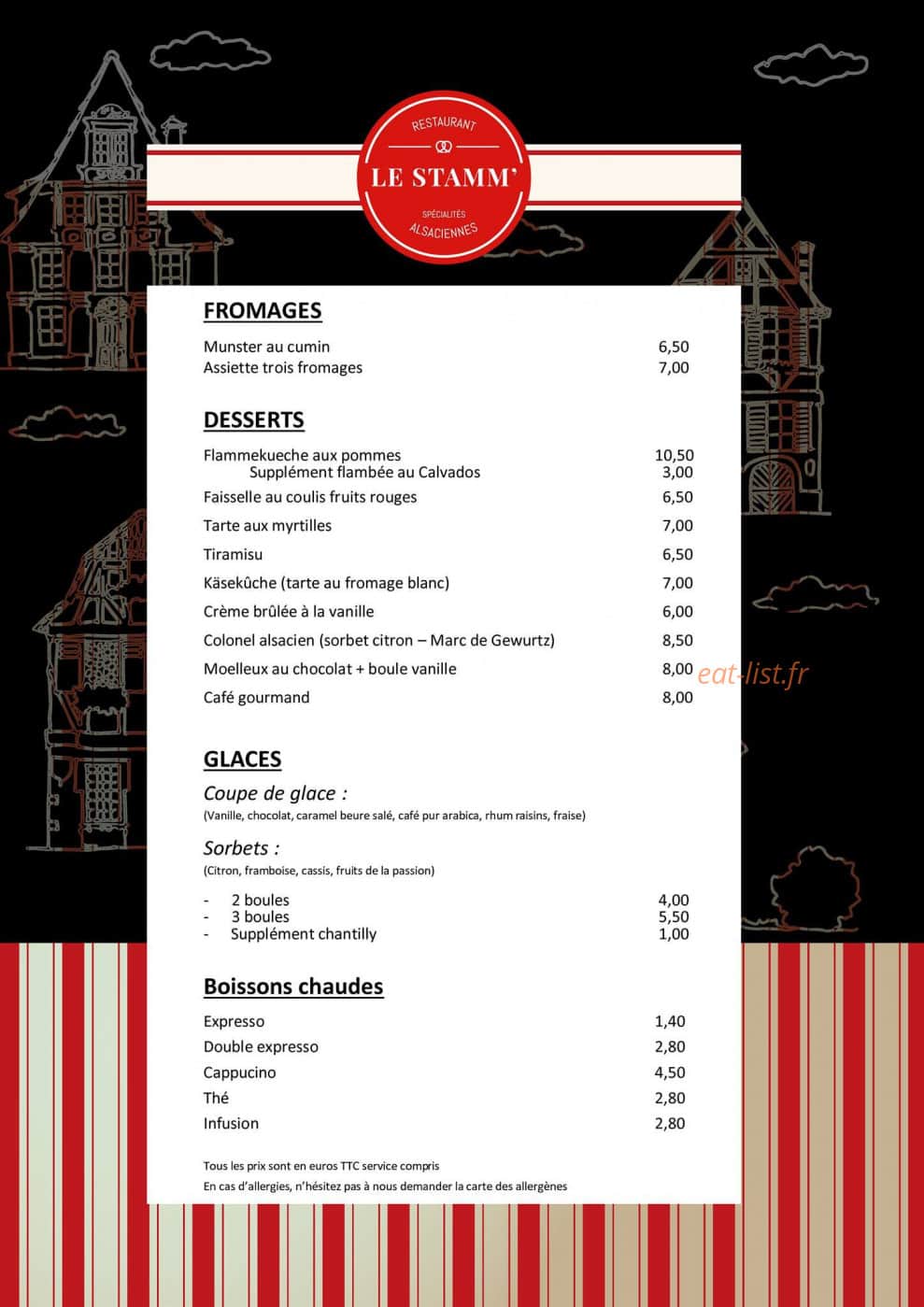 RESTAURANT
LE STAMM'
SPÉCIALITÉS
ALSACIENNES

FROMAGES

Munster au cumin 6,50
Assiette trois fromages 7,00

DESSERTS

Flammekueche aux pommes 10,50
Supplément flambée au Calvados 3,00
Faisselle au coulis fruits rouges 6,50
Tarte aux myrtilles 7,00
Tiramisu 6,50
Käsekûche (tarte au fromage blanc) 7,00
Crème brûlée à la vanille 6,00
Colonel alsacien (sorbet citron – Marc de Gewurtz) 8,50
Moelleux au chocolat + boule vanille 8,00
Café gourmand 8,00

eat-list.fr

GLACES

Coupe de glace :
(Vanille, chocolat, caramel beure salé, café pur arabica, rhum raisins, fraise)

Sorbets :
(Citron, framboise, cassis, fruits de la passion)

- 2 boules 4,00
- 3 boules 5,50
- Supplément chantilly 1,00

Boissons chaudes

Expresso 1,40
Double expresso 2,80
Cappucino 4,50
Thé 2,80
Infusion 2,80

Tous les prix sont en euros TTC service compris
En cas d'allergies, n'hésitez pas à nous demander la carte des allergènes